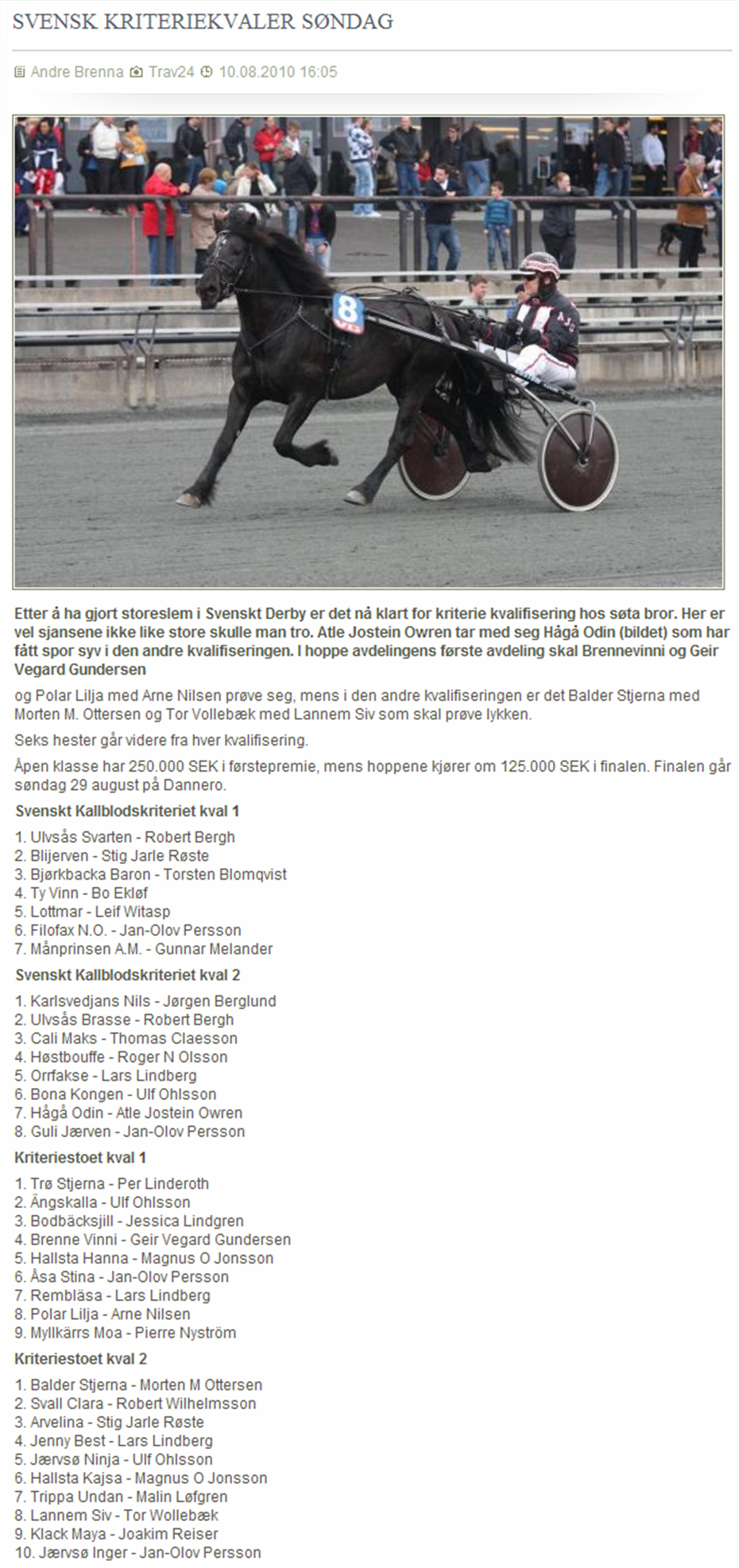 SVENSK KRITERIEKVALER SØNDAG

Andre Brenna Trav24 10.08.2010 16:05

8

Etter å ha gjort storeslem i Svenskt Derby er det nå klart for kriterie kvalifisering hos søta bror. Her er vel sjansene ikke like store skulle man tro. Atle Jostein Owren tar med seg Hågå Odin (bildet) som har fått spor syv i den andre kvalifiseringen. I hoppe avdelingens første avdeling skal Brennevinni og Geir Vegard Gundersen

og Polar Lilja med Arne Nilsen prøve seg, mens i den andre kvalifiseringen er det Balder Stjerna med Morten M. Ottersen og Tor Vollebæk med Lannem Siv som skal prøve lykken.

Seks hester går videre fra hver kvalifisering.

Åpen klasse har 250.000 SEK i førstepremie, mens hoppene kjører om 125.000 SEK i finalen. Finalen går søndag 29 august på Dannero.

Svenskt Kallblodskriteriet kval 1

1. Ulvsås Svarten - Robert Bergh
2. Blijerven - Stig Jarle Røste
3. Bjørkbacka Baron - Torsten Blomqvist
4. Ty Vinn - Bo Ekløf
5. Lottmar - Leif Witasp
6. Filofax N.O. - Jan-Olov Persson
7. Månprinsen A.M. - Gunnar Melander

Svenskt Kallblodskriteriet kval 2

1. Karlsvedjans Nils - Jørgen Berglund
2. Ulvsås Brasse - Robert Bergh
3. Cali Maks - Thomas Claesson
4. Høstbouffe - Roger N Olsson
5. Orrfakse - Lars Lindberg
6. Bona Kongen - Ulf Ohlsson
7. Hågå Odin - Atle Jostein Owren
8. Guli Jærven - Jan-Olov Persson

Kriteriestoet kval 1

1. Trø Stjerna - Per Linderoth
2. Ängskalla - Ulf Ohlsson
3. Bodbäcksjill - Jessica Lindgren
4. Brenne Vinni - Geir Vegard Gundersen
5. Hallsta Hanna - Magnus O Jonsson
6. Åsa Stina - Jan-Olov Persson
7. Rembläsa - Lars Lindberg
8. Polar Lilja - Arne Nilsen
9. Myllkärrs Moa - Pierre Nyström

Kriteriestoet kval 2

1. Balder Stjerna - Morten M Ottersen
2. Svall Clara - Robert Wilhelmsson
3. Arvelina - Stig Jarle Røste
4. Jenny Best - Lars Lindberg
5. Jærvsø Ninja - Ulf Ohlsson
6. Hallsta Kajsa - Magnus O Jonsson
7. Trippa Undan - Malin Løfgren
8. Lannem Siv - Tor Wollebæk
9. Klack Maya - Joakim Reiser
10. Jærvsø Inger - Jan-Olov Persson